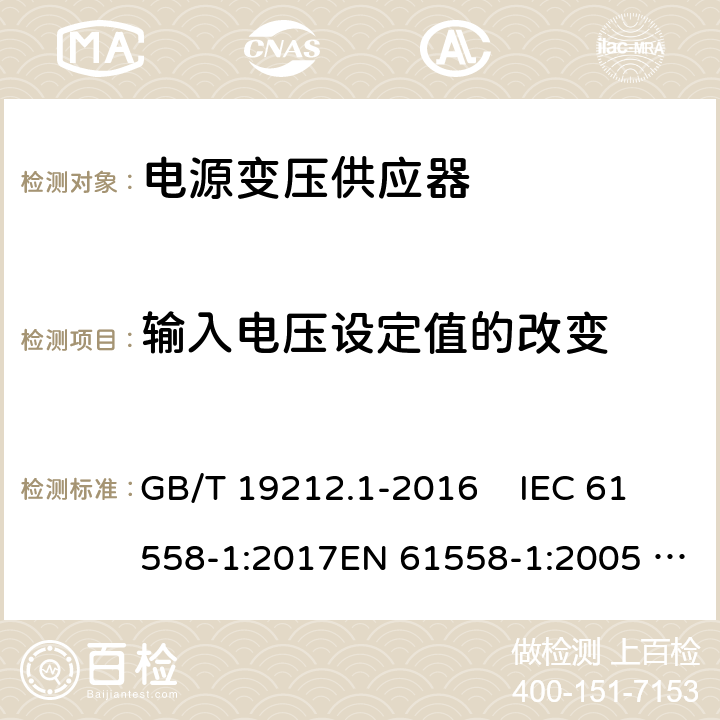 MA CNAS AC ilac-MRA

检测对象： 电源变压供应器

检测项目： 输入电压设定值的改变

检测标准： GB/T 19212.1-2016 IEC 61558-1:2017EN 61558-1:2005 …

百检 Baijiantest.com

做检测 上百检
400-151-7153